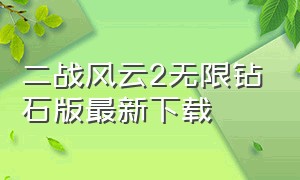 二战风云2无限钻石版最新下载